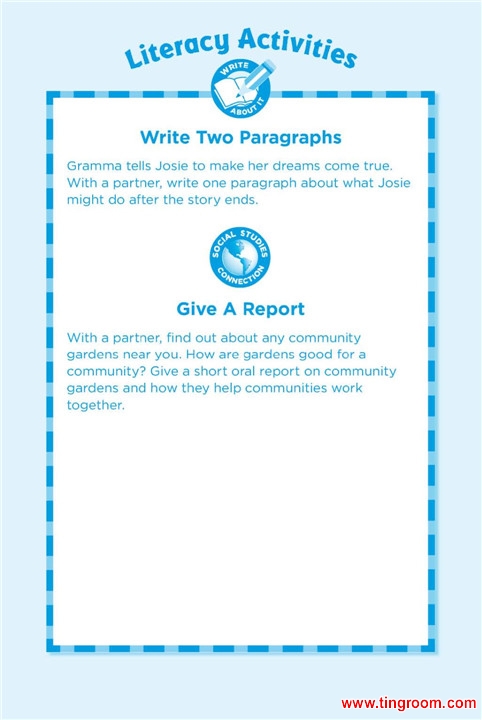 Literacy Activities

WRITE ABOUT IT

Write Two Paragraphs

Gramma tells Josie to make her dreams come true. With a partner, write one paragraph about what Josie might do after the story ends.

SOCIAL STUDIES CONNECTION

Give A Report

With a partner, find out about any community gardens near you. How are gardens good for a community? Give a short oral report on community gardens and how they help communities work together.

www.tingroom.com